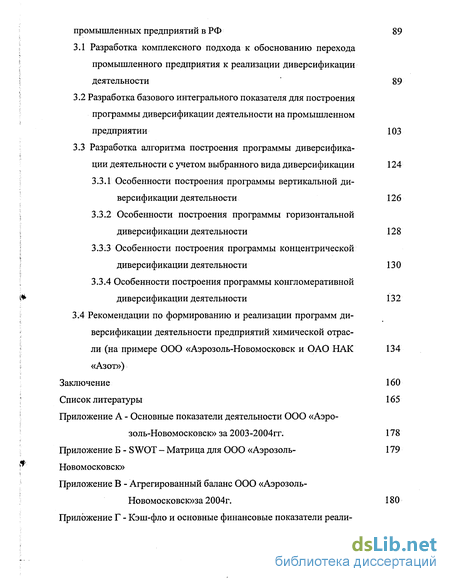 промышленных предприятий в РФ 89

3.1 Разработка комплексного подхода к обоснованию перехода промышленного предприятия к реализации диверсификации деятельности 89

3.2 Разработка базового интегрального показателя для построения программы диверсификации деятельности на промышленном предприятии 103

3.3 Разработка алгоритма построения программы диверсификации деятельности с учетом выбранного вида диверсификации 124

3.3.1 Особенности построения программы вертикальной диверсификации деятельности 126

3.3.2 Особенности построения программы горизонтальной диверсификации деятельности 128

3.3.3 Особенности построения программы концентрической диверсификации деятельности 130

3.3.4 Особенности построения программы конгломеративной диверсификации деятельности 132

3.4 Рекомендации по формированию и реализации программ диверсификации деятельности предприятий химической отрасли (на примере ООО «Аэрозоль-Новомосковск и ОАО НАК «Азот») 134

Заключение 160

Список литературы 165

Приложение А - Основные показатели деятельности ООО «Аэрозоль-Новомосковск» за 2003-2004гг. 178

Приложение Б - SWOT – Матрица для ООО «Аэрозоль-Новомосковск» 179

Приложение В - Агрегированный баланс ООО «Аэрозоль-Новомосковск»за 2004г. 180

Приложение Г - Кэш-фло и основные финансовые показатели реали-

dsLib.net
библиотека диссертаций